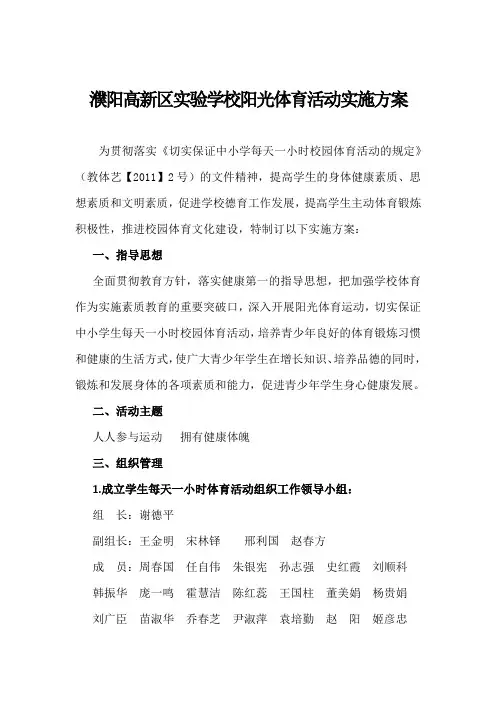 濮阳高新区实验学校阳光体育活动实施方案

为贯彻落实《切实保证中小学每天一小时校园体育活动的规定》（教体艺【2011】2号）的文件精神，提高学生的身体健康素质、思想素质和文明素质，促进学校德育工作发展，提高学生主动体育锻炼积极性，推进校园体育文化建设，特制订以下实施方案：

一、指导思想

全面贯彻教育方针，落实健康第一的指导思想，把加强学校体育作为实施素质教育的重要突破口，深入开展阳光体育运动，切实保证中小学生每天一小时校园体育活动，培养青少年良好的体育锻炼习惯和健康的生活方式，使广大青少年学生在增长知识、培养品德的同时，锻炼和发展身体的各项素质和能力，促进青少年学生身心健康发展。

二、活动主题

人人参与运动　拥有健康体魄

三、组织管理

1.成立学生每天一小时体育活动组织工作领导小组：

组　长：谢德平

副组长：王金明　宋林铎　　邢利国　赵春方

成　员：周春国　任自伟　朱银宪　孙志强　史红霞　刘顺科　韩振华　庞一鸣　霍慧洁　陈红蕊　王国柱　董美娟　杨贵娟　刘广臣　苗淑华　乔春芝　尹淑萍　袁培勤　赵　阳　姬彦忠